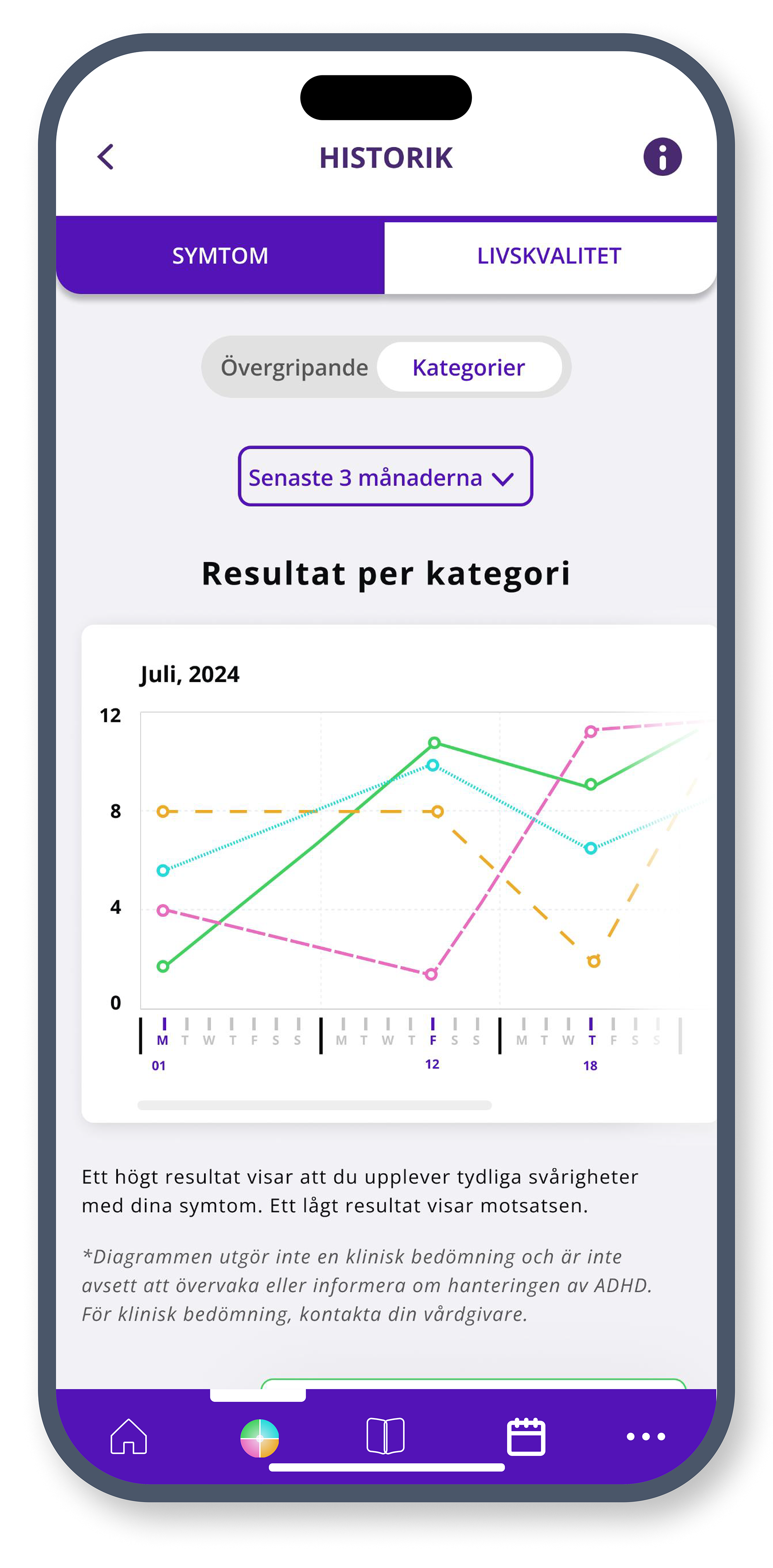 HISTORIK

SYMTOM LIVSKVALITET

Övergripande Kategorier

Senaste 3 månaderna

Resultat per kategori

Juli, 2024

12
8
4
0

M T W T F S S M T W T F S S M T W T F S S
01 12 18

Ett högt resultat visar att du upplever tydliga svårigheter med dina symtom. Ett lågt resultat visar motsatsen.

*Diagrammen utgör inte en klinisk bedömning och är inte avsett att övervaka eller informera om hanteringen av ADHD. För klinisk bedömning, kontakta din vårdgivare.